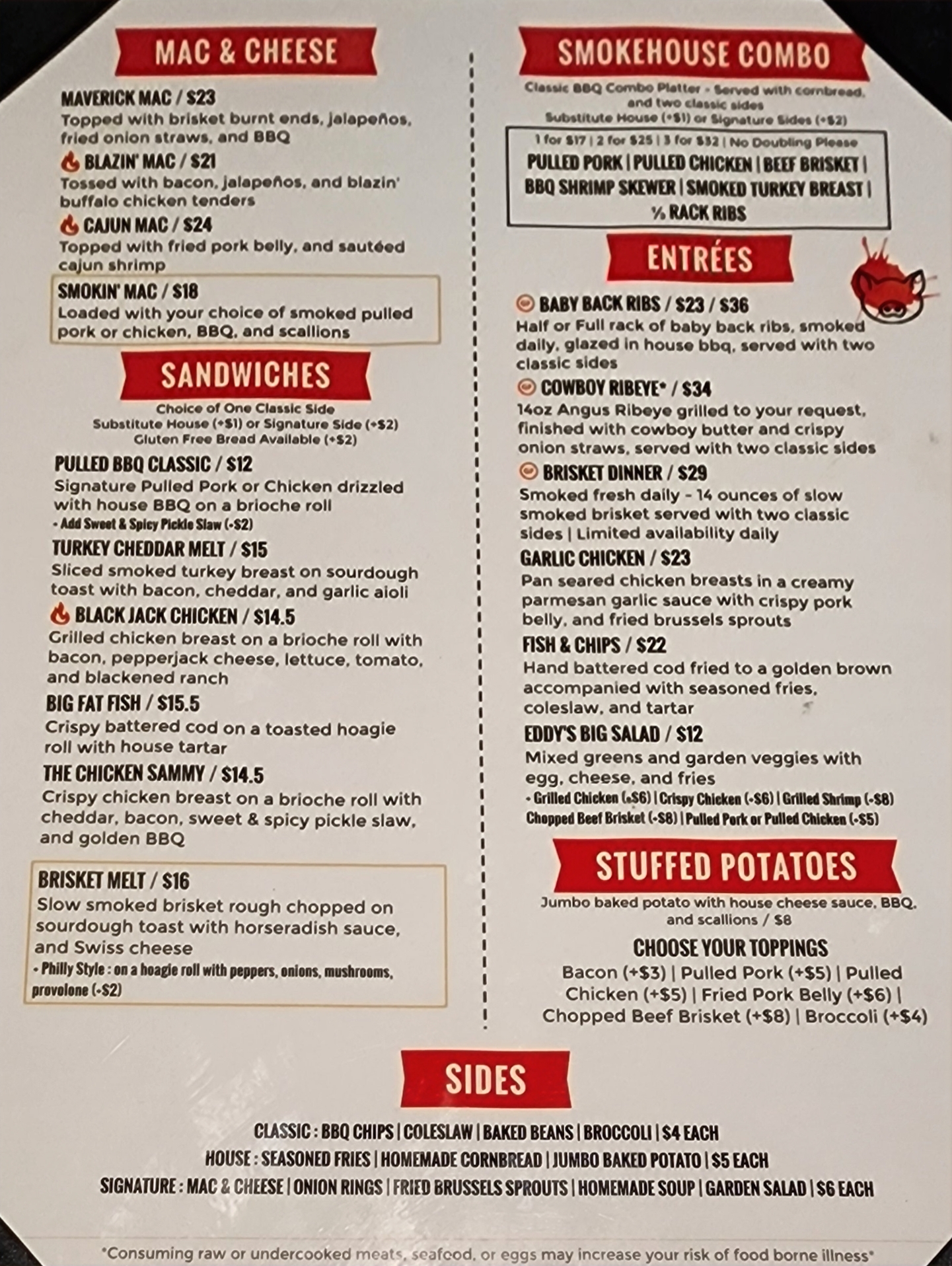 MAC & CHEESE

MAVERICK MAC / $23
Topped with brisket burnt ends, jalapeños, fried onion straws, and BBQ

BLAZIN' MAC / $21
Tossed with bacon, jalapeños, and blazin' buffalo chicken tenders

CAJUN MAC / $24
Topped with fried pork belly, and sautéed cajun shrimp

SMOKIN' MAC / $18
Loaded with your choice of smoked pulled pork or chicken, BBQ, and scallions

SANDWICHES

Choice of One Classic Side
Substitute House (+$1) or Signature Side (+$2)
Gluten Free Bread Available (+$2)

PULLED BBQ CLASSIC / $12
Signature Pulled Pork or Chicken drizzled with house BBQ on a brioche roll
- Add Sweet & Spicy Pickle Slaw (+$2)

TURKEY CHEDDAR MELT / $15
Sliced smoked turkey breast on sourdough toast with bacon, cheddar, and garlic aioli

BLACK JACK CHICKEN / $14.5
Grilled chicken breast on a brioche roll with bacon, pepperjack cheese, lettuce, tomato, and blackened ranch

BIG FAT FISH / $15.5
Crispy battered cod on a toasted hoagie roll with house tartar

THE CHICKEN SAMMY / $14.5
Crispy chicken breast on a brioche roll with cheddar, bacon, sweet & spicy pickle slaw, and golden BBQ

BRISKET MELT / $16
Slow smoked brisket rough chopped on sourdough toast with horseradish sauce, and Swiss cheese
- Philly Style : on a hoagie roll with peppers, onions, mushrooms, provolone (+$2)

SMOKEHOUSE COMBO

Classic BBQ Combo Platter - Served with cornbread, and two classic sides
Substitute House (+$1) or Signature Sides (+$2)

1 for $17 | 2 for $25 | 3 for $32 | No Doubling Please
PULLED PORK | PULLED CHICKEN | BEEF BRISKET | BBQ SHRIMP SKEWER | SMOKED TURKEY BREAST | ½ RACK RIBS

ENTRÉES

BABY BACK RIBS / $23 / $36
Half or Full rack of baby back ribs, smoked daily, glazed in house bbq, served with two classic sides

COWBOY RIBEYE* / $34
14oz Angus Ribeye grilled to your request, finished with cowboy butter and crispy onion straws, served with two classic sides

BRISKET DINNER / $29
Smoked fresh daily - 14 ounces of slow smoked brisket served with two classic sides | Limited availability daily

GARLIC CHICKEN / $23
Pan seared chicken breasts in a creamy parmesan garlic sauce with crispy pork belly, and fried brussels sprouts

FISH & CHIPS / $22
Hand battered cod fried to a golden brown accompanied with seasoned fries, coleslaw, and tartar

EDDY'S BIG SALAD / $12
Mixed greens and garden veggies with egg, cheese, and fries
- Grilled Chicken (+$6) | Crispy Chicken (+$6) | Grilled Shrimp (+$8)
Chopped Beef Brisket (+$8) | Pulled Pork or Pulled Chicken (+$5)

STUFFED POTATOES

Jumbo baked potato with house cheese sauce, BBQ, and scallions / $8

CHOOSE YOUR TOPPINGS
Bacon (+$3) | Pulled Pork (+$5) | Pulled Chicken (+$5) | Fried Pork Belly (+$6) | Chopped Beef Brisket (+$8) | Broccoli (+$4)

SIDES

CLASSIC : BBQ CHIPS | COLESLAW | BAKED BEANS | BROCCOLI | $4 EACH
HOUSE : SEASONED FRIES | HOMEMADE CORNBREAD | JUMBO BAKED POTATO | $5 EACH
SIGNATURE : MAC & CHEESE | ONION RINGS | FRIED BRUSSELS SPROUTS | HOMEMADE SOUP | GARDEN SALAD | $6 EACH

*Consuming raw or undercooked meats, seafood, or eggs may increase your risk of food borne illness*